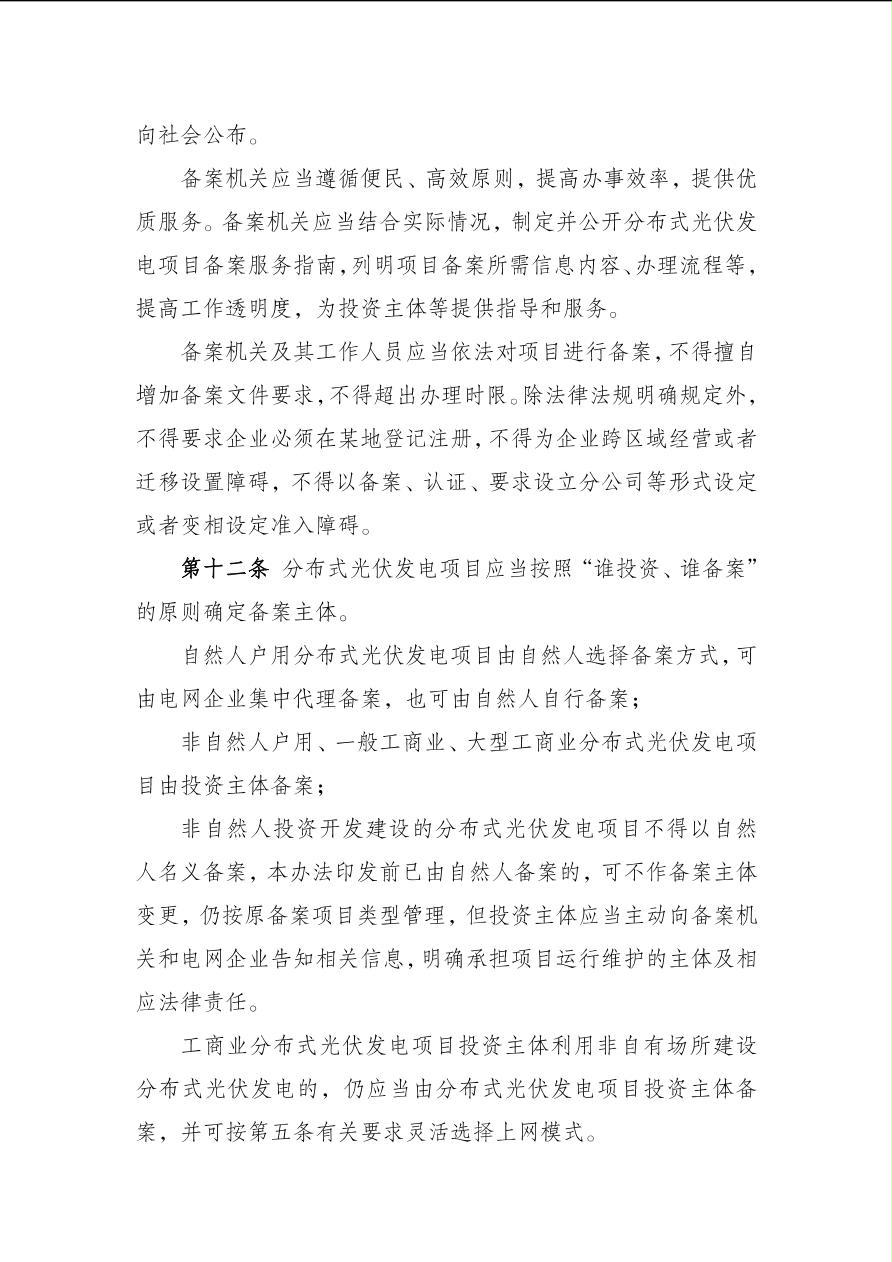 向社会公布。

备案机关应当遵循便民、高效原则，提高办事效率，提供优质服务。备案机关应当结合实际情况，制定并公开分布式光伏发电项目备案服务指南，列明项目备案所需信息内容、办理流程等，提高工作透明度，为投资主体等提供指导和服务。

备案机关及其工作人员应当依法对项目进行备案，不得擅自增加备案文件要求，不得超出办理时限。除法律法规明确规定外，不得要求企业必须在某地登记注册，不得为企业跨区域经营或者迁移设置障碍，不得以备案、认证、要求设立分公司等形式设定或者变相设定准入障碍。

第十二条 分布式光伏发电项目应当按照“谁投资、谁备案”的原则确定备案主体。

自然人户用分布式光伏发电项目由自然人选择备案方式，可由电网企业集中代理备案，也可由自然人自行备案；

非自然人户用、一般工商业、大型工商业分布式光伏发电项目由投资主体备案；

非自然人投资开发建设的分布式光伏发电项目不得以自然人名义备案，本办法印发前已由自然人备案的，可不作备案主体变更，仍按原备案项目类型管理，但投资主体应当主动向备案机关和电网企业告知相关信息，明确承担项目运行维护的主体及相应法律责任。

工商业分布式光伏发电项目投资主体利用非自有场所建设分布式光伏发电的，仍应当由分布式光伏发电项目投资主体备案，并可按第五条有关要求灵活选择上网模式。